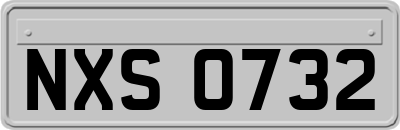 NXS 0732